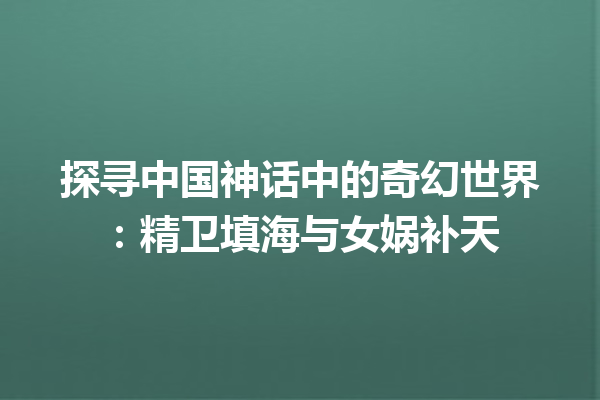 探寻中国神话中的奇幻世界：精卫填海与女娲补天